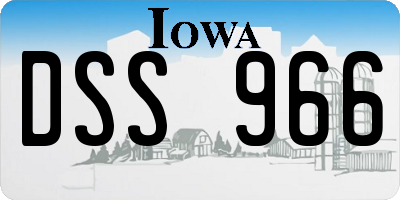 IOWA

DSS 966